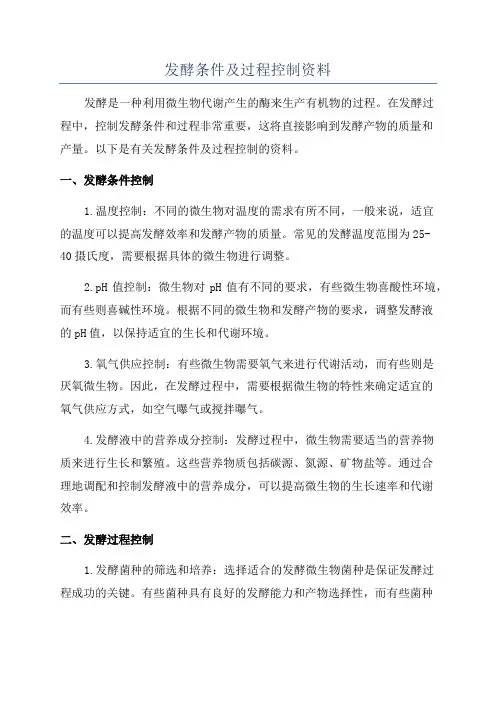 发酵条件及过程控制资料

发酵是一种利用微生物代谢产生的酶来生产有机物的过程。在发酵过程中，控制发酵条件和过程非常重要，这将直接影响到发酵产物的质量和产量。以下是有关发酵条件及过程控制的资料。

一、发酵条件控制

1.温度控制：不同的微生物对温度的需求有所不同，一般来说，适宜的温度可以提高发酵效率和发酵产物的质量。常见的发酵温度范围为25-40摄氏度，需要根据具体的微生物进行调整。

2.pH值控制：微生物对pH值有不同的要求，有些微生物喜酸性环境，而有些则喜碱性环境。根据不同的微生物和发酵产物的要求，调整发酵液的pH值，以保持适宜的生长和代谢环境。

3.氧气供应控制：有些微生物需要氧气来进行代谢活动，而有些则是厌氧微生物。因此，在发酵过程中，需要根据微生物的特性来确定适宜的氧气供应方式，如空气曝气或搅拌曝气。

4.发酵液中的营养成分控制：发酵过程中，微生物需要适当的营养物质来进行生长和繁殖。这些营养物质包括碳源、氮源、矿物盐等。通过合理地调配和控制发酵液中的营养成分，可以提高微生物的生长速率和代谢效率。

二、发酵过程控制

1.发酵菌种的筛选和培养：选择适合的发酵微生物菌种是保证发酵过程成功的关键。有些菌种具有良好的发酵能力和产物选择性，而有些菌种